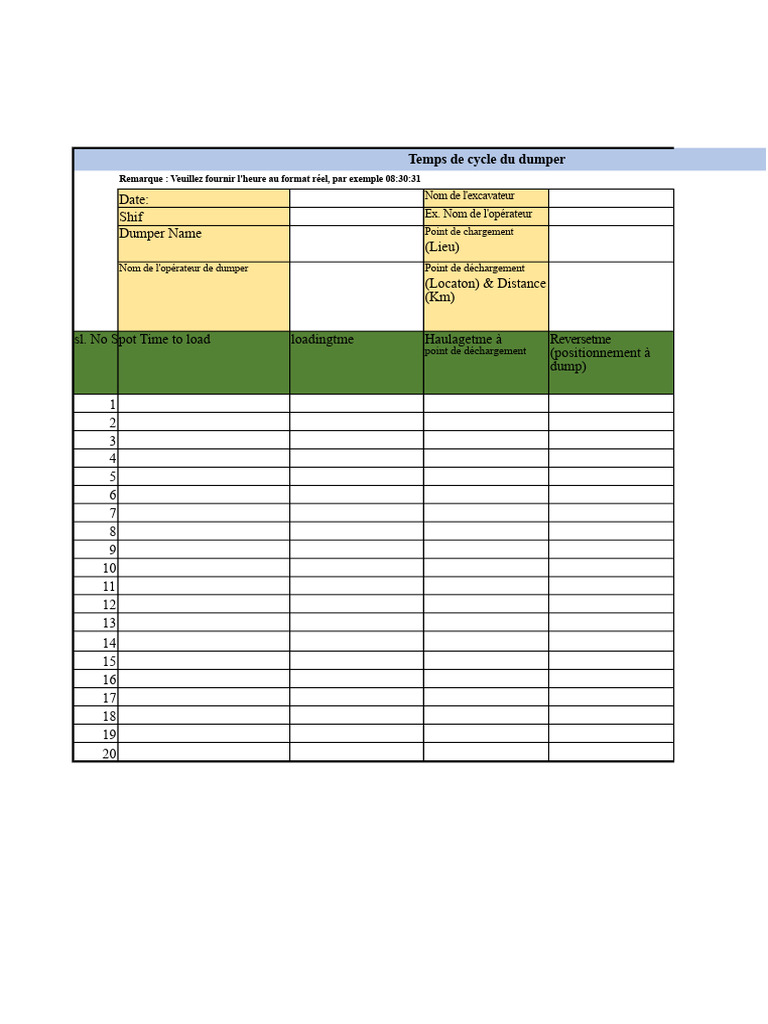 Temps de cycle du dumper

Remarque : Veuillez fournir l'heure au format réel, par exemple 08:30:31

Date:
Shif
Dumper Name
Nom de l'opérateur de dumper

Nom de l'excavateur
Ex. Nom de l'opérateur
Point de chargement (Lieu)
Point de déchargement (Locaton) & Distance (Km)

| sl. No | Spot Time to load | loadingtme | Haulagetme à point de déchargement | Reversetme (positionnement à dump) |
|---|---|---|---|---|
| 1 | | | | |
| 2 | | | | |
| 3 | | | | |
| 4 | | | | |
| 5 | | | | |
| 6 | | | | |
| 7 | | | | |
| 8 | | | | |
| 9 | | | | |
| 10 | | | | |
| 11 | | | | |
| 12 | | | | |
| 13 | | | | |
| 14 | | | | |
| 15 | | | | |
| 16 | | | | |
| 17 | | | | |
| 18 | | | | |
| 19 | | | | |
| 20 | | | | |